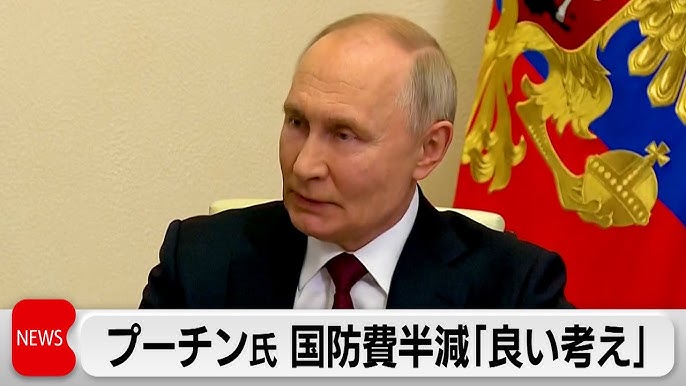 NEWS

プーチン氏 国防費半減「良い考え」